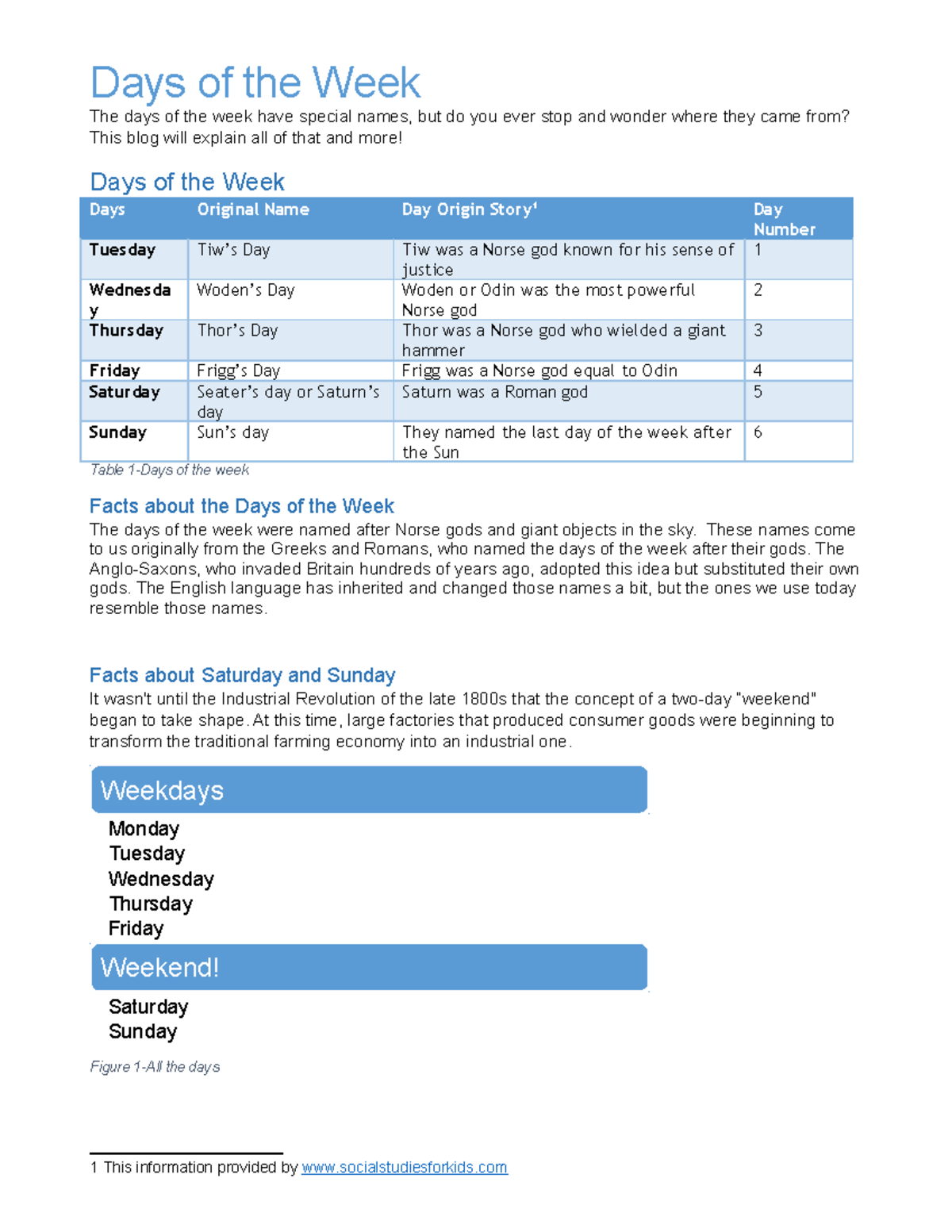 Days of the Week

The days of the week have special names, but do you ever stop and wonder where they came from? This blog will explain all of that and more!

Days of the Week

| Days | Original Name | Day Origin Story$^1$ | Day Number |
|---|---|---|---|
| Tuesday | Tiw's Day | Tiw was a Norse god known for his sense of justice | 1 |
| Wednesday | Woden's Day | Woden or Odin was the most powerful Norse god | 2 |
| Thursday | Thor's Day | Thor was a Norse god who wielded a giant hammer | 3 |
| Friday | Frigg's Day | Frigg was a Norse god equal to Odin | 4 |
| Saturday | Seater's day or Saturn's day | Saturn was a Roman god | 5 |
| Sunday | Sun's day | They named the last day of the week after the Sun | 6 |

Table 1-Days of the week

Facts about the Days of the Week

The days of the week were named after Norse gods and giant objects in the sky. These names come to us originally from the Greeks and Romans, who named the days of the week after their gods. The Anglo-Saxons, who invaded Britain hundreds of years ago, adopted this idea but substituted their own gods. The English language has inherited and changed those names a bit, but the ones we use today resemble those names.

Facts about Saturday and Sunday

It wasn't until the Industrial Revolution of the late 1800s that the concept of a two-day "weekend" began to take shape. At this time, large factories that produced consumer goods were beginning to transform the traditional farming economy into an industrial one.

Weekdays

Monday
Tuesday
Wednesday
Thursday
Friday

Weekend!

Saturday
Sunday

Figure 1-All the days

1 This information provided by www.socialstudiesforkids.com